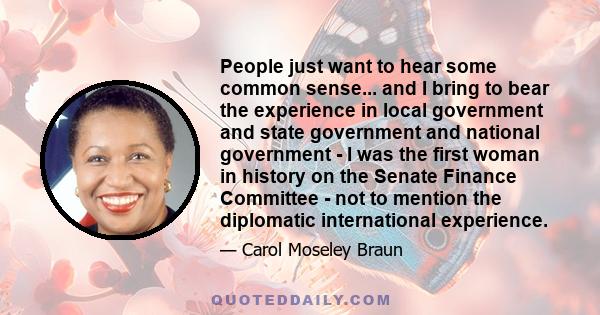 People just want to hear some common sense... and I bring to bear the experience in local government and state government and national government - I was the first woman in history on the Senate Finance Committee - not to mention the diplomatic international experience.

— Carol Moseley Braun

QUOTEDDAILY.COM